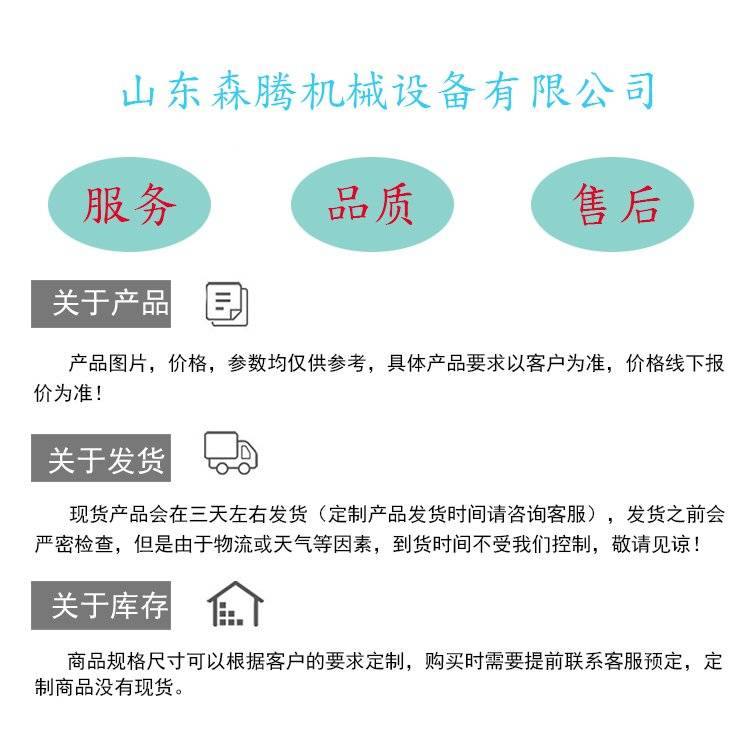 山东森腾机械设备有限公司

服务

品质

售后

关于产品

产品图片，价格，参数均仅供参考，具体产品要求以客户为准，价格线下报价为准！

关于发货

现货产品会在三天左右发货（定制产品发货时间请咨询客服），发货之前会严密检查，但是由于物流或天气等因素，到货时间不受我们控制，敬请见谅！

关于库存

商品规格尺寸可以根据客户的要求定制，购买时需要提前联系客服预定，定制商品没有现货。